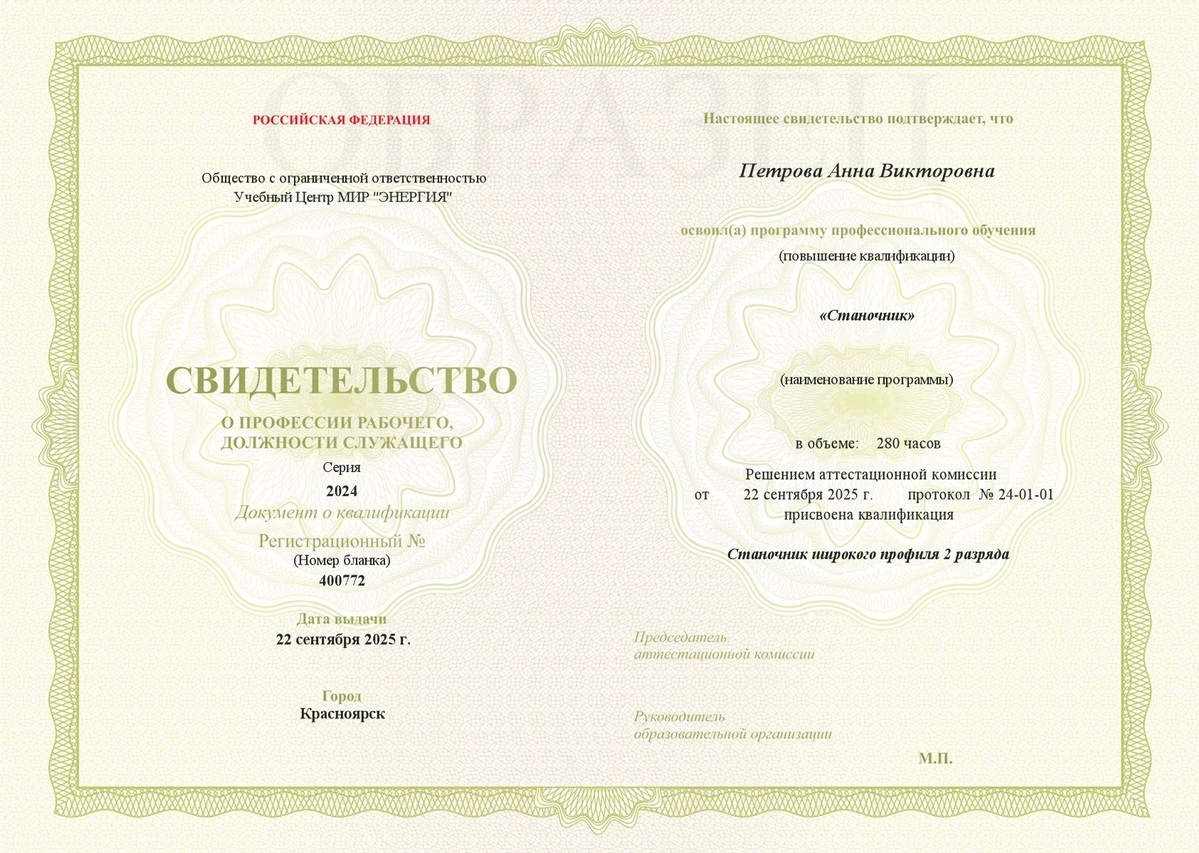 ОБРАЗЕЦ

РОССИЙСКАЯ ФЕДЕРАЦИЯ

Общество с ограниченной ответственностью
Учебный Центр МИР "ЭНЕРГИЯ"

СВИДЕТЕЛЬСТВО

О ПРОФЕССИИ РАБОЧЕГО,
ДОЛЖНОСТИ СЛУЖАЩЕГО

Серия
2024
Документ о квалификации
Регистрационный №
(Номер бланка)
400772

Дата выдачи
22 сентября 2025 г.

Город
Красноярск

Настоящее свидетельство подтверждает, что

Петрова Анна Викторовна

освоил(а) программу профессионального обучения
(повышение квалификации)

«Станочник»

(наименование программы)

в объеме: 280 часов

Решением аттестационной комиссии
от 22 сентября 2025 г. протокол № 24-01-01
присвоена квалификация

Станочник широкого профиля 2 разряда

Председатель
аттестационной комиссии

Руководитель
образовательной организации

М.П.